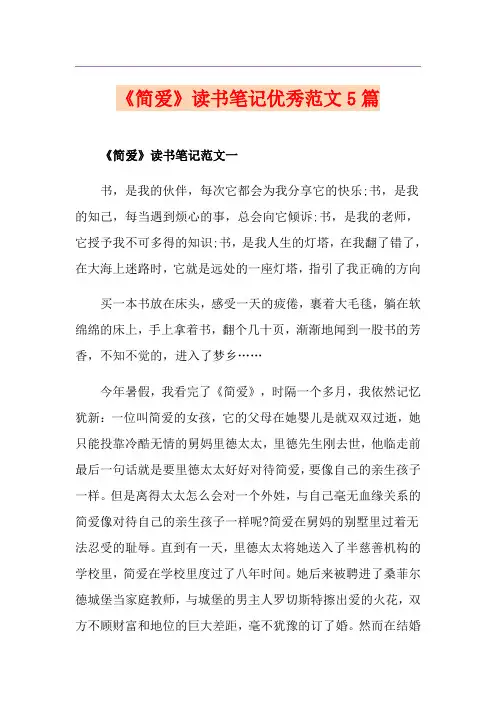 《简爱》读书笔记优秀范文5篇

《简爱》读书笔记范文一

书，是我的伙伴，每次它都会为我分享它的快乐;书，是我的知己，每当遇到烦心的事，总会向它倾诉;书，是我的老师，它授予我不可多得的知识;书，是我人生的灯塔，在我翻了错了，在大海上迷路时，它就是远处的一座灯塔，指引了我正确的方向

买一本书放在床头，感受一天的疲倦，裹着大毛毯，躺在软绵绵的床上，手上拿着书，翻个几十页，渐渐地闻到一股书的芳香，不知不觉的，进入了梦乡……

今年暑假，我看完了《简爱》，时隔一个多月，我依然记忆犹新：一位叫简爱的女孩，它的父母在她婴儿是就双双过逝，她只能投靠冷酷无情的舅妈里德太太，里德先生刚去世，他临走前最后一句话就是要里德太太好好对待简爱，要像自己的亲生孩子一样。但是离得太太怎么会对一个外姓，与自己毫无血缘关系的简爱像对待自己的亲生孩子一样呢?简爱在舅妈的别墅里过着无法忍受的耻辱。直到有一天，里德太太将她送入了半慈善机构的学校里，简爱在学校里度过了八年时间。她后来被聘进了桑菲尔德城堡当家庭教师，与城堡的男主人罗切斯特擦出爱的火花，双方不顾财富和地位的巨大差距，毫不犹豫的订了婚。然而在结婚